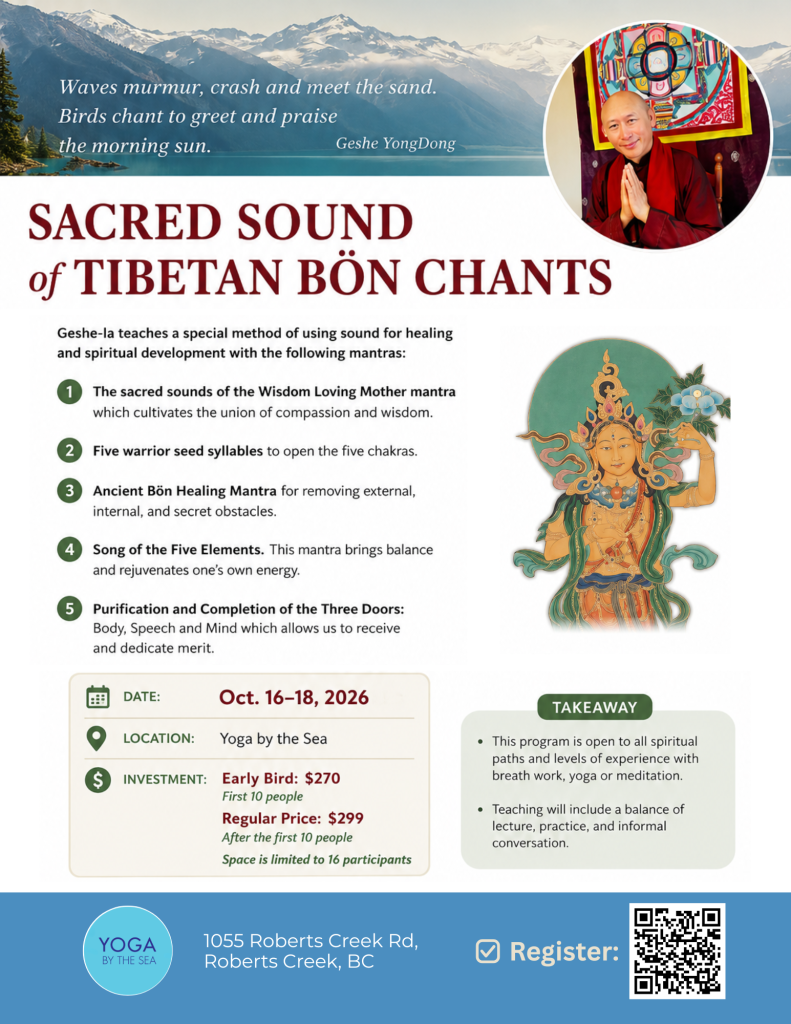 Waves murmur, crash and meet the sand.
Birds chant to greet and praise
the morning sun.
Geshe YongDong

SACRED SOUND
of TIBETAN BÖN CHANTS

Geshe-la teaches a special method of using sound for healing and spiritual development with the following mantras:

1 The sacred sounds of the Wisdom Loving Mother mantra which cultivates the union of compassion and wisdom.

2 Five warrior seed syllables to open the five chakras.

3 Ancient Bön Healing Mantra for removing external, internal, and secret obstacles.

4 Song of the Five Elements. This mantra brings balance and rejuvenates one's own energy.

5 Purification and Completion of the Three Doors: Body, Speech and Mind which allows us to receive and dedicate merit.

DATE: Oct. 16–18, 2026

LOCATION: Yoga by the Sea

INVESTMENT: Early Bird: $270
First 10 people
Regular Price: $299
After the first 10 people
Space is limited to 16 participants

TAKEAWAY

• This program is open to all spiritual paths and levels of experience with breath work, yoga or meditation.

• Teaching will include a balance of lecture, practice, and informal conversation.

YOGA
BY THE SEA

1055 Roberts Creek Rd,
Roberts Creek, BC

Register: